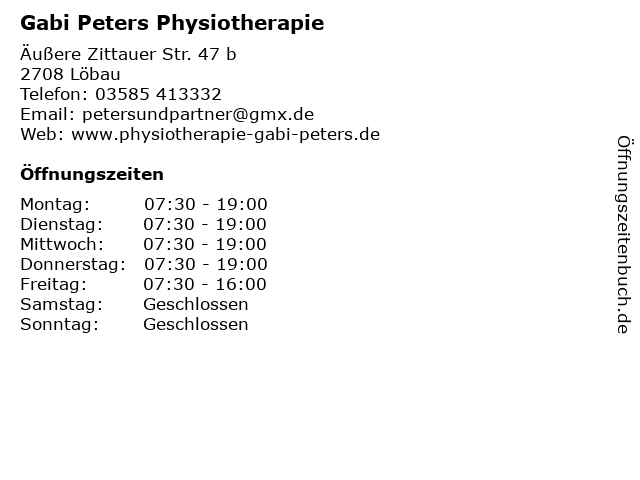 Gabi Peters Physiotherapie

Äußere Zittauer Str. 47 b
2708 Löbau
Telefon: 03585 413332
Email: petersundpartner@gmx.de
Web: www.physiotherapie-gabi-peters.de

Öffnungszeiten

Montag: 07:30 - 19:00
Dienstag: 07:30 - 19:00
Mittwoch: 07:30 - 19:00
Donnerstag: 07:30 - 19:00
Freitag: 07:30 - 16:00
Samstag: Geschlossen
Sonntag: Geschlossen

Öffnungszeitenbuch.de